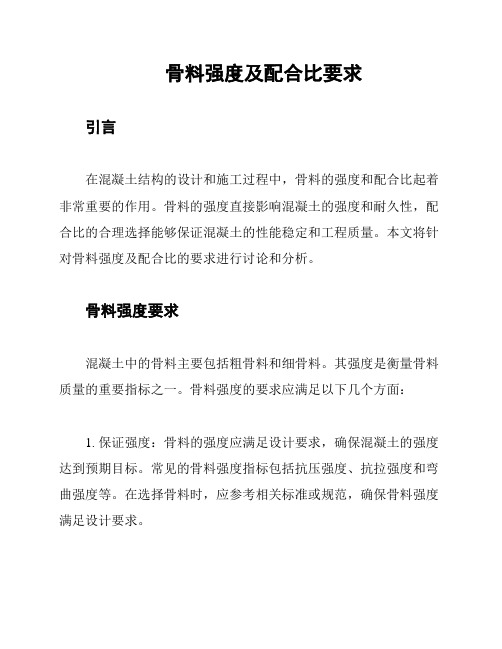 骨料强度及配合比要求

引言

在混凝土结构的设计和施工过程中，骨料的强度和配合比起着非常重要的作用。骨料的强度直接影响混凝土的强度和耐久性，配合比的合理选择能够保证混凝土的性能稳定和工程质量。本文将针对骨料强度及配合比的要求进行讨论和分析。

骨料强度要求

混凝土中的骨料主要包括粗骨料和细骨料。其强度是衡量骨料质量的重要指标之一。骨料强度的要求应满足以下几个方面：

1. 保证强度：骨料的强度应满足设计要求，确保混凝土的强度达到预期目标。常见的骨料强度指标包括抗压强度、抗拉强度和弯曲强度等。在选择骨料时，应参考相关标准或规范，确保骨料强度满足设计要求。